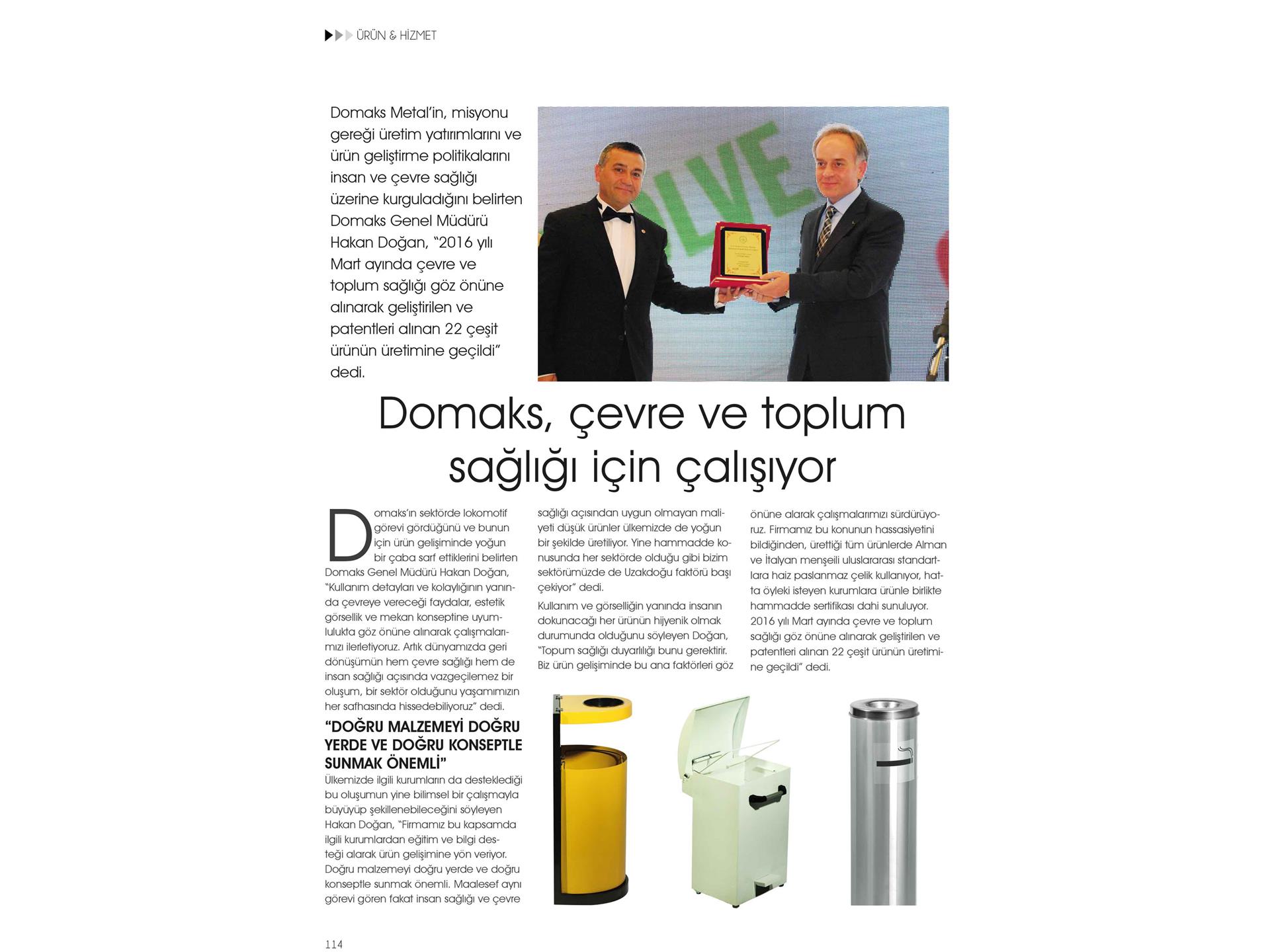 ÜRÜN & HİZMET

Domaks Metal'in, misyonu gereği üretim yatırımlarını ve ürün geliştirme politikalarını insan ve çevre sağlığı üzerine kurguladığını belirten Domaks Genel Müdürü Hakan Doğan, "2016 yılı Mart ayında çevre ve toplum sağlığı göz önüne alınarak geliştirilen ve patentleri alınan 22 çeşit ürünün üretimine geçildi" dedi.

Domaks, çevre ve toplum sağlığı için çalışıyor

Domaks'ın sektörde lokomotif görevi gördüğünü ve bunun için ürün gelişiminde yoğun bir çaba sarf ettiklerini belirten Domaks Genel Müdürü Hakan Doğan, "Kullanım detayları ve kolaylığının yanında çevreye vereceği faydalar, estetik görsellik ve mekan konseptine uyumlulukta göz önüne alınarak çalışmalarımızı ilerletiyoruz. Artık dünyamızda geri dönüşümün hem çevre sağlığı hem de insan sağlığı açısında vazgeçilemez bir oluşum, bir sektör olduğunu yaşamımızın her safhasında hissedebiliyoruz" dedi.

"DOĞRU MALZEMEYİ DOĞRU YERDE VE DOĞRU KONSEPTLE SUNMAK ÖNEMLİ"

Ülkemizde ilgili kurumların da desteklediği bu oluşumun yine bilimsel bir çalışmayla büyüyüp şekillenebileceğini söyleyen Hakan Doğan, "Firmamız bu kapsamda ilgili kurumlardan eğitim ve bilgi desteği alarak ürün gelişimine yön veriyor. Doğru malzemeyi doğru yerde ve doğru konseptle sunmak önemli. Maalesef aynı görevi gören fakat insan sağlığı ve çevre sağlığı açısından uygun olmayan maliyeti düşük ürünler ülkemizde de yoğun bir şekilde üretiliyor. Yine hammadde konusunda her sektörde olduğu gibi bizim sektörümüzde de Uzakdoğu faktörü başı çekiyor" dedi.

Kullanım ve görselliğin yanında insanın dokunacağı her ürünün hijyenik olmak durumunda olduğunu söyleyen Doğan, "Topum sağlığı duyarlılığı bunu gerektirir. Biz ürün gelişiminde bu ana faktörleri göz önüne alarak çalışmalarımızı sürdürüyoruz. Firmamız bu konunun hassasiyetini bildiğinden, ürettiği tüm ürünlerde Alman ve İtalyan menşeili uluslararası standartlara haiz paslanmaz çelik kullanıyor, hatta öyleki isteyen kurumlara ürünle birlikte hammadde sertifikası dahi sunuluyor. 2016 yılı Mart ayında çevre ve toplum sağlığı göz önüne alınarak geliştirilen ve patentleri alınan 22 çeşit ürünün üretimine geçildi" dedi.

114